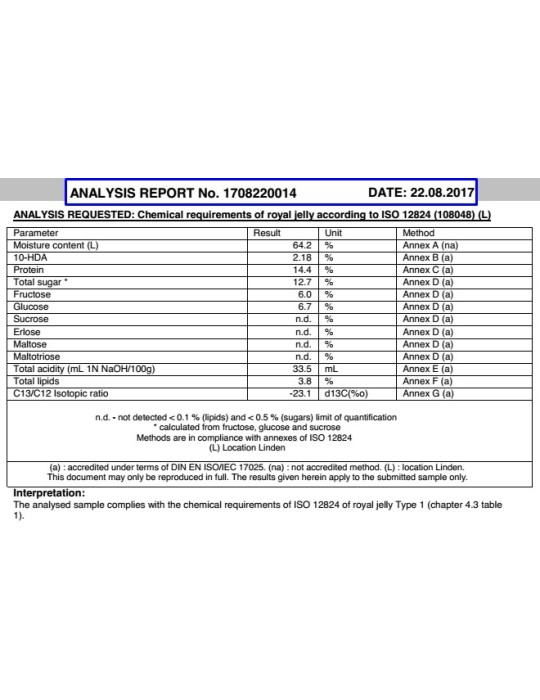 ANALYSIS REPORT No. 1708220014 DATE: 22.08.2017

ANALYSIS REQUESTED: Chemical requirements of royal jelly according to ISO 12824 (108048) (L)

| Parameter | Result | Unit | Method |
|---|---|---|---|
| Moisture content (L) | 64.2 | % | Annex A (na) |
| 10-HDA | 2.18 | % | Annex B (a) |
| Protein | 14.4 | % | Annex C (a) |
| Total sugar * | 12.7 | % | Annex D (a) |
| Fructose | 6.0 | % | Annex D (a) |
| Glucose | 6.7 | % | Annex D (a) |
| Sucrose | n.d. | % | Annex D (a) |
| Erlose | n.d. | % | Annex D (a) |
| Maltose | n.d. | % | Annex D (a) |
| Maltotriose | n.d. | % | Annex D (a) |
| Total acidity (mL 1N NaOH/100g) | 33.5 | mL | Annex E (a) |
| Total lipids | 3.8 | % | Annex F (a) |
| C13/C12 Isotopic ratio | -23.1 | d13C(%o) | Annex G (a) |

n.d. - not detected < 0.1 % (lipids) and < 0.5 % (sugars) limit of quantification
* calculated from fructose, glucose and sucrose
Methods are in compliance with annexes of ISO 12824
(L) Location Linden

(a) : accredited under terms of DIN EN ISO/IEC 17025. (na) : not accredited method. (L) : location Linden.
This document may only be reproduced in full. The results given herein apply to the submitted sample only.

Interpretation:
The analysed sample complies with the chemical requirements of ISO 12824 of royal jelly Type 1 (chapter 4.3 table 1).